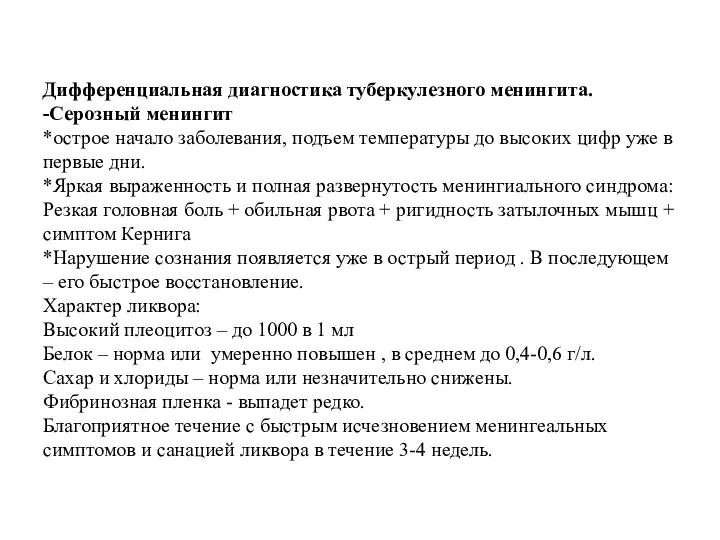 Дифференциальная диагностика туберкулезного менингита.
-Серозный менингит
*острое начало заболевания, подъем температуры до высоких цифр уже в первые дни.
*Яркая выраженность и полная развернутость менингиального синдрома: Резкая головная боль + обильная рвота + ригидность затылочных мышц + симптом Кернига
*Нарушение сознания появляется уже в острый период . В последующем – его быстрое восстановление.
Характер ликвора:
Высокий плеоцитоз – до 1000 в 1 мл
Белок – норма или умеренно повышен , в среднем до 0,4-0,6 г/л.
Сахар и хлориды – норма или незначительно снижены.
Фибринозная пленка - выпадет редко.
Благоприятное течение с быстрым исчезновением менингеальных симптомов и санацией ликвора в течение 3-4 недель.